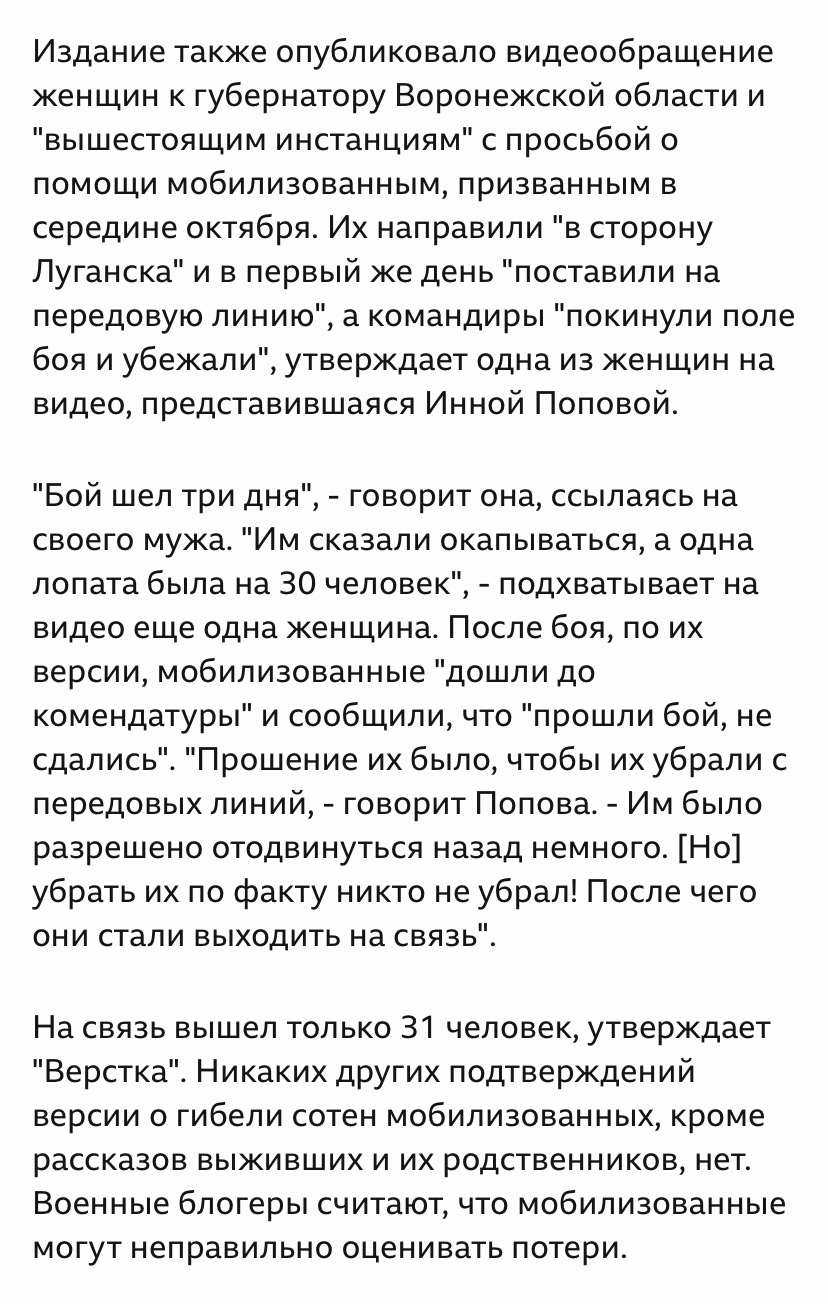 Издание также опубликовало видеообращение женщин к губернатору Воронежской области и "вышестоящим инстанциям" с просьбой о помощи мобилизованным, призванным в середине октября. Их направили "в сторону Луганска" и в первый же день "поставили на передовую линию", а командиры "покинули поле боя и убежали", утверждает одна из женщин на видео, представившаяся Инной Поповой.

"Бой шел три дня", - говорит она, ссылаясь на своего мужа. "Им сказали окапываться, а одна лопата была на 30 человек", - подхватывает на видео еще одна женщина. После боя, по их версии, мобилизованные "дошли до комендатуры" и сообщили, что "прошли бой, не сдались". "Прошение их было, чтобы их убрали с передовых линий, - говорит Попова. - Им было разрешено отодвинуться назад немного. [Но] убрать их по факту никто не убрал! После чего они стали выходить на связь".

На связь вышел только 31 человек, утверждает "Верстка". Никаких других подтверждений версии о гибели сотен мобилизованных, кроме рассказов выживших и их родственников, нет. Военные блогеры считают, что мобилизованные могут неправильно оценивать потери.